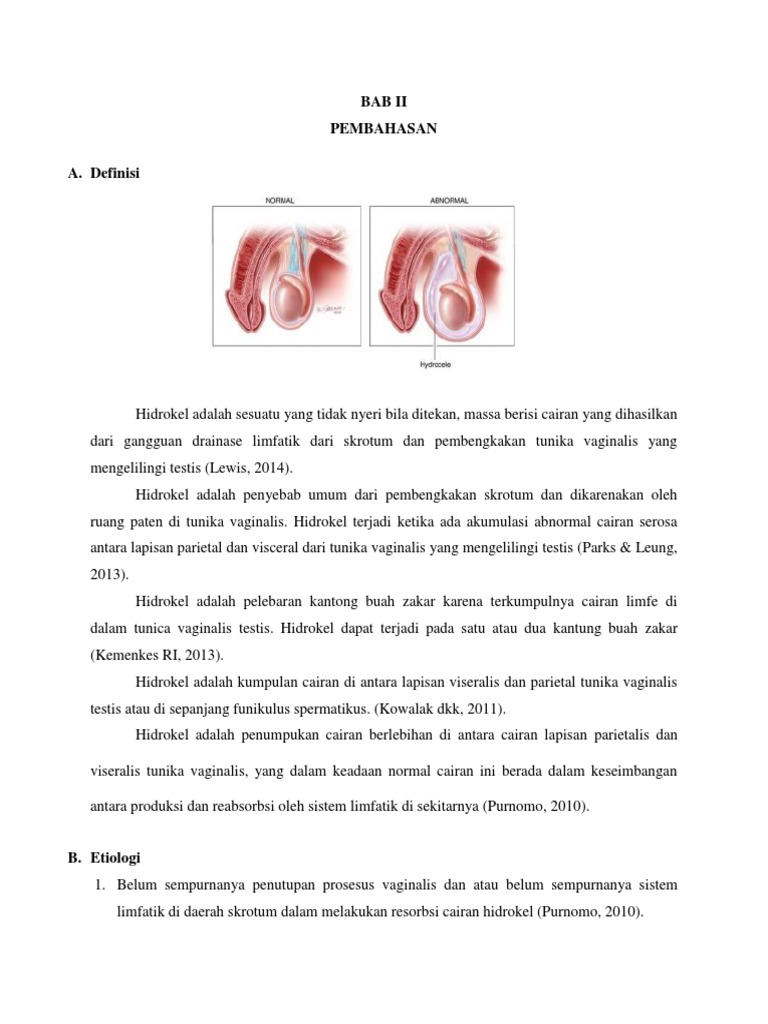 BAB II
PEMBAHASAN

A. Definisi

NORMAL

ABNORMAL

Hydrocele

Hidrokel adalah sesuatu yang tidak nyeri bila ditekan, massa berisi cairan yang dihasilkan dari gangguan drainase limfatik dari skrotum dan pembengkakan tunika vaginalis yang mengelilingi testis (Lewis, 2014).

Hidrokel adalah penyebab umum dari pembengkakan skrotum dan dikarenakan oleh ruang paten di tunika vaginalis. Hidrokel terjadi ketika ada akumulasi abnormal cairan serosa antara lapisan parietal dan visceral dari tunika vaginalis yang mengelilingi testis (Parks & Leung, 2013).

Hidrokel adalah pelebaran kantong buah zakar karena terkumpulnya cairan limfe di dalam tunica vaginalis testis. Hidrokel dapat terjadi pada satu atau dua kantung buah zakar (Kemenkes RI, 2013).

Hidrokel adalah kumpulan cairan di antara lapisan viseralis dan parietal tunika vaginalis testis atau di sepanjang funikulus spermatikus. (Kowalak dkk, 2011).

Hidrokel adalah penumpukan cairan berlebihan di antara cairan lapisan parietalis dan viseralis tunika vaginalis, yang dalam keadaan normal cairan ini berada dalam keseimbangan antara produksi dan reabsorbsi oleh sistem limfatik di sekitarnya (Purnomo, 2010).

B. Etiologi

1. Belum sempurnanya penutupan prosesus vaginalis dan atau belum sempurnanya sistem limfatik di daerah skrotum dalam melakukan resorbsi cairan hidrokel (Purnomo, 2010).